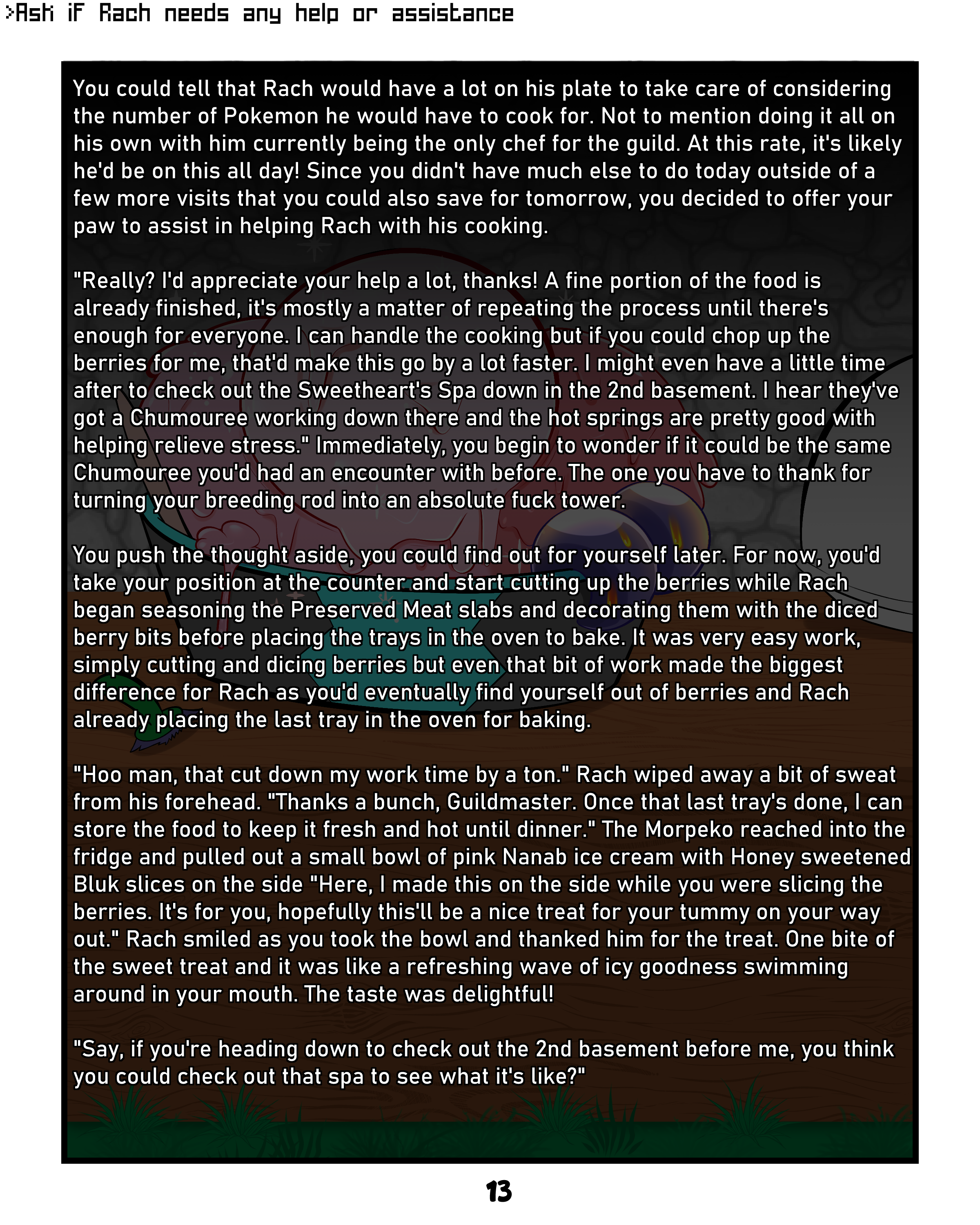 >Ask if Rach needs any help or assistance

You could tell that Rach would have a lot on his plate to take care of considering the number of Pokemon he would have to cook for. Not to mention doing it all on his own with him currently being the only chef for the guild. At this rate, it's likely he'd be on this all day! Since you didn't have much else to do today outside of a few more visits that you could also save for tomorrow, you decided to offer your paw to assist in helping Rach with his cooking.

"Really? I'd appreciate your help a lot, thanks! A fine portion of the food is already finished, it's mostly a matter of repeating the process until there's enough for everyone. I can handle the cooking but if you could chop up the berries for me, that'd make this go by a lot faster. I might even have a little time after to check out the Sweetheart's Spa down in the 2nd basement. I hear they've got a Chumouree working down there and the hot springs are pretty good with helping relieve stress." Immediately, you begin to wonder if it could be the same Chumouree you'd had an encounter with before. The one you have to thank for turning your breeding rod into an absolute fuck tower.

You push the thought aside, you could find out for yourself later. For now, you'd take your position at the counter and start cutting up the berries while Rach began seasoning the Preserved Meat slabs and decorating them with the diced berry bits before placing the trays in the oven to bake. It was very easy work, simply cutting and dicing berries but even that bit of work made the biggest difference for Rach as you'd eventually find yourself out of berries and Rach already placing the last tray in the oven for baking.

"Hoo man, that cut down my work time by a ton." Rach wiped away a bit of sweat from his forehead. "Thanks a bunch, Guildmaster. Once that last tray's done, I can store the food to keep it fresh and hot until dinner." The Morpeko reached into the fridge and pulled out a small bowl of pink Nanab ice cream with Honey sweetened Bluk slices on the side "Here, I made this on the side while you were slicing the berries. It's for you, hopefully this'll be a nice treat for your tummy on your way out." Rach smiled as you took the bowl and thanked him for the treat. One bite of the sweet treat and it was like a refreshing wave of icy goodness swimming around in your mouth. The taste was delightful!

"Say, if you're heading down to check out the 2nd basement before me, you think you could check out that spa to see what it's like?"

13